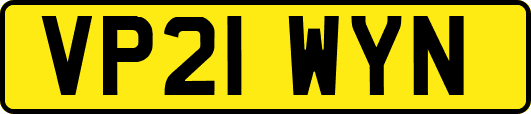 VP21 WYN